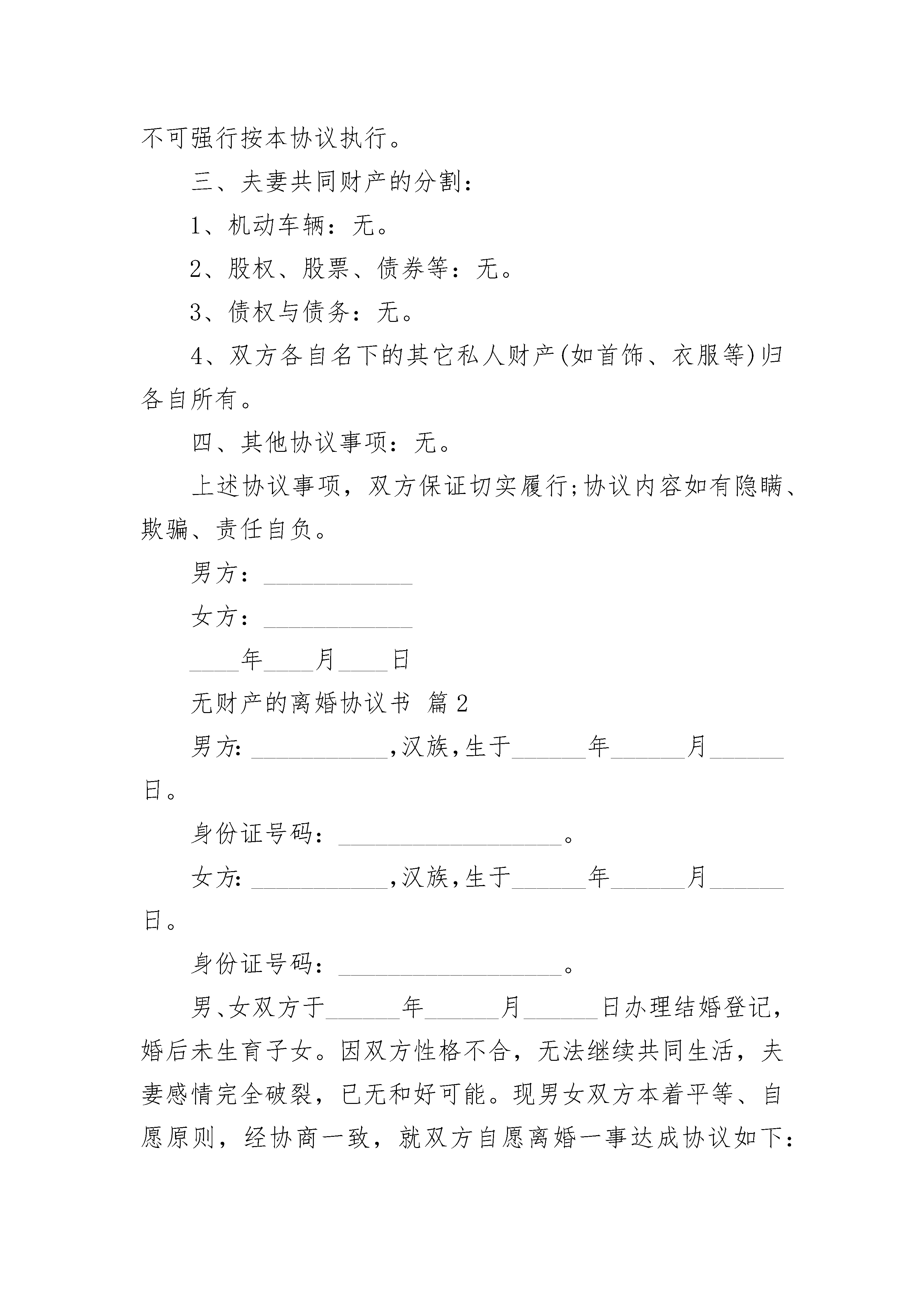 不可强行按本协议执行。

三、夫妻共同财产的分割：

1、机动车辆：无。

2、股权、股票、债券等：无。

3、债权与债务：无。

4、双方各自名下的其它私人财产(如首饰、衣服等)归各自所有。

四、其他协议事项：无。

上述协议事项，双方保证切实履行;协议内容如有隐瞒、欺骗、责任自负。

男方：____________

女方：____________

____年____月____日

无财产的离婚协议书 篇2

男方:___________,汉族,生于______年______月______日。

身份证号码：__________________。

女方:___________,汉族,生于______年______月______日。

身份证号码：__________________。

男、女双方于______年______月______日办理结婚登记，婚后未生育子女。因双方性格不合，无法继续共同生活，夫妻感情完全破裂，已无和好可能。现男女双方本着平等、自愿原则，经协商一致，就双方自愿离婚一事达成协议如下：